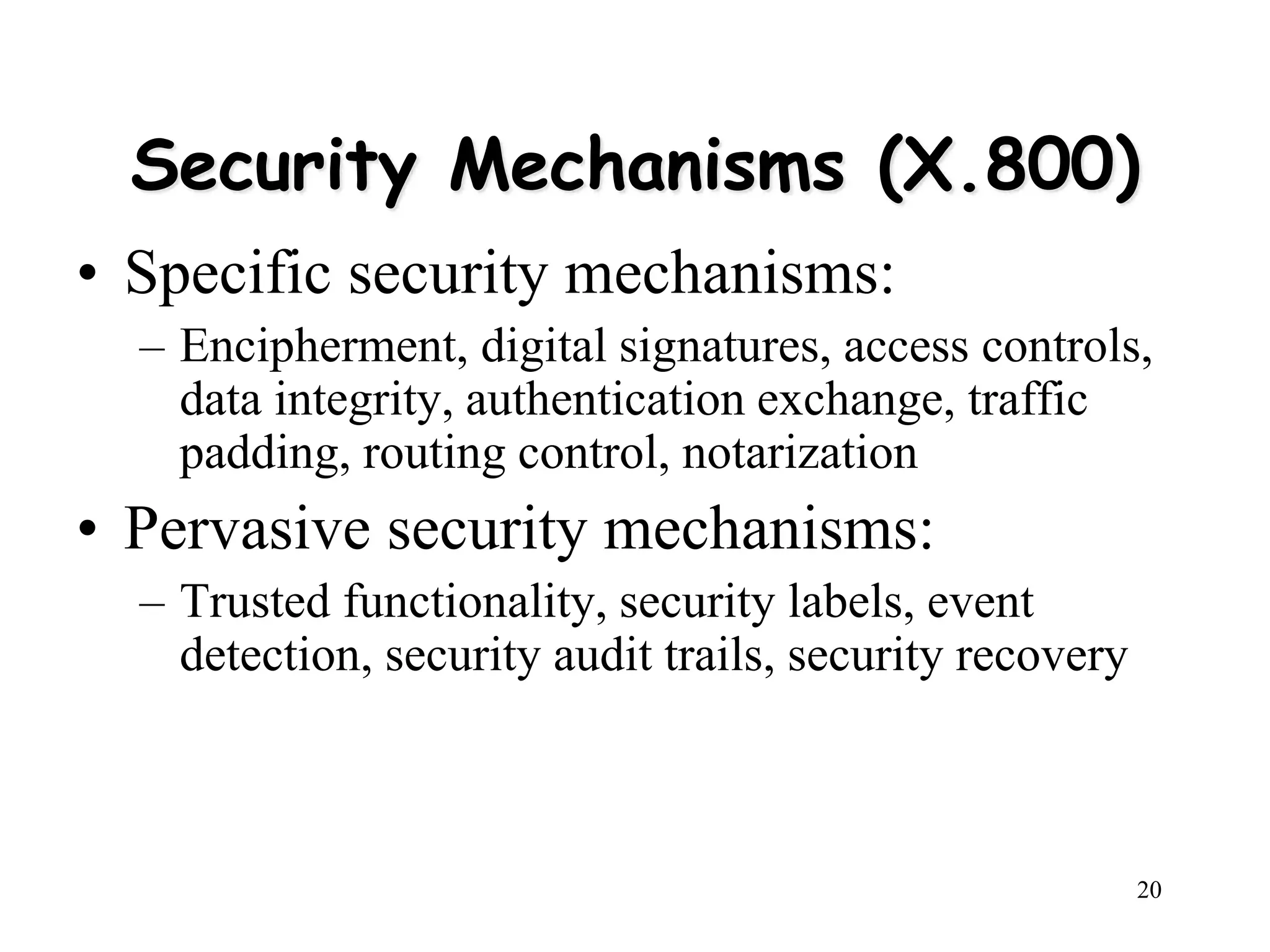 Security Mechanisms (X.800)

• Specific security mechanisms:
– Encipherment, digital signatures, access controls, data integrity, authentication exchange, traffic padding, routing control, notarization

• Pervasive security mechanisms:
– Trusted functionality, security labels, event detection, security audit trails, security recovery

20